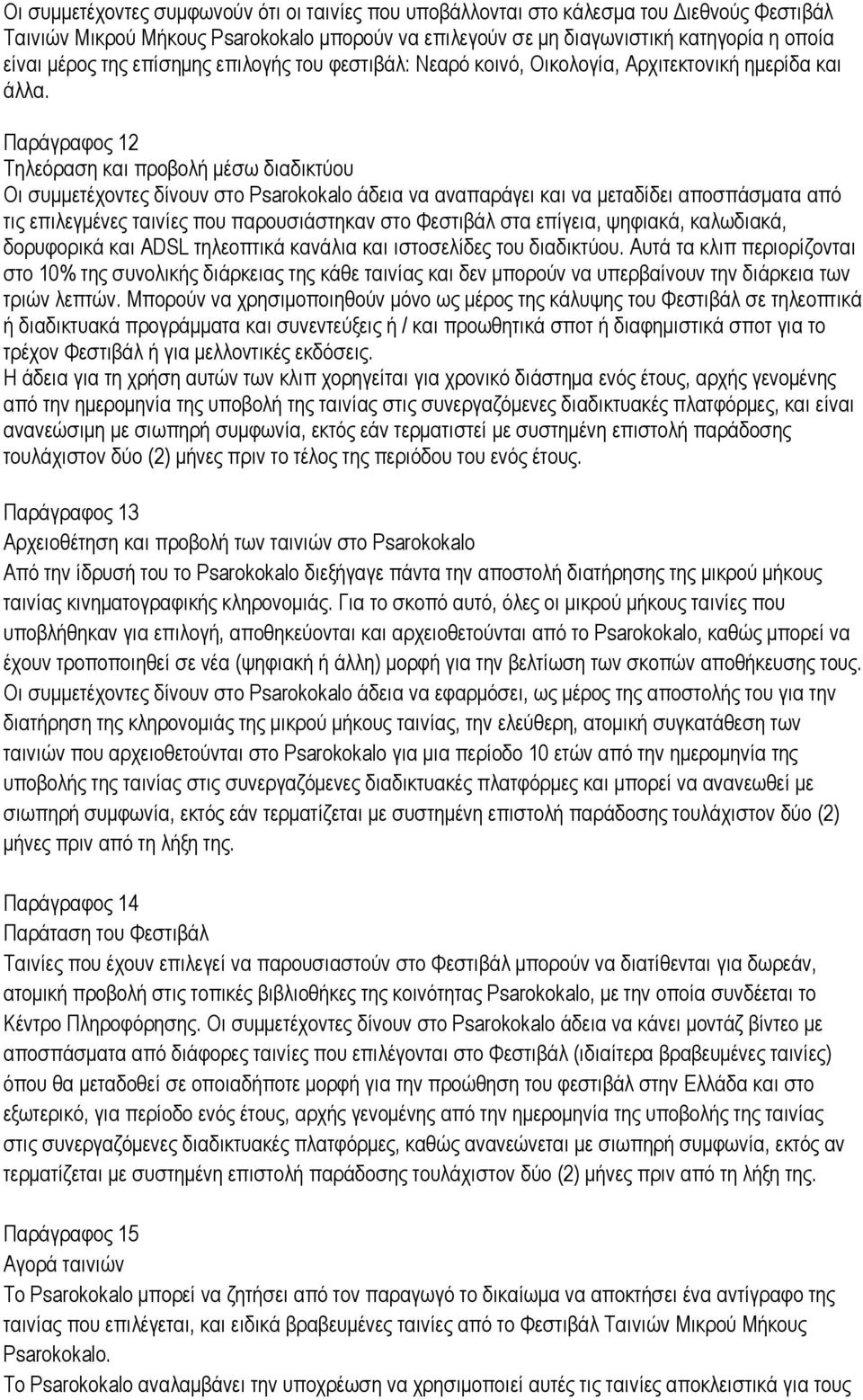 Οι συμμετέχοντες συμφωνούν ότι οι ταινίες που υποβάλλονται στο κάλεσμα του Διεθνούς Φεστιβάλ Ταινιών Μικρού Μήκους Psarokokalo μπορούν να επιλεγούν σε μη διαγωνιστική κατηγορία η οποία είναι μέρος της επίσημης επιλογής του φεστιβάλ: Νεαρό κοινό, Οικολογία, Αρχιτεκτονική ημερίδα και άλλα.

Παράγραφος 12
Τηλεόραση και προβολή μέσω διαδικτύου
Οι συμμετέχοντες δίνουν στο Psarokokalo άδεια να αναπαράγει και να μεταδίδει αποσπάσματα από τις επιλεγμένες ταινίες που παρουσιάστηκαν στο Φεστιβάλ στα επίγεια, ψηφιακά, καλωδιακά, δορυφορικά και ADSL τηλεοπτικά κανάλια και ιστοσελίδες του διαδικτύου. Αυτά τα κλιπ περιορίζονται στο 10% της συνολικής διάρκειας της κάθε ταινίας και δεν μπορούν να υπερβαίνουν την διάρκεια των τριών λεπτών. Μπορούν να χρησιμοποιηθούν μόνο ως μέρος της κάλυψης του Φεστιβάλ σε τηλεοπτικά ή διαδικτυακά προγράμματα και συνεντεύξεις ή / και προωθητικά σποτ ή διαφημιστικά σποτ για το τρέχον Φεστιβάλ ή για μελλοντικές εκδόσεις.
Η άδεια για τη χρήση αυτών των κλιπ χορηγείται για χρονικό διάστημα ενός έτους, αρχής γενομένης από την ημερομηνία της υποβολή της ταινίας στις συνεργαζόμενες διαδικτυακές πλατφόρμες, και είναι ανανεώσιμη με σιωπηρή συμφωνία, εκτός εάν τερματιστεί με συστημένη επιστολή παράδοσης τουλάχιστον δύο (2) μήνες πριν το τέλος της περιόδου του ενός έτους.

Παράγραφος 13
Αρχειοθέτηση και προβολή των ταινιών στο Psarokokalo
Από την ίδρυσή του το Psarokokalo διεξήγαγε πάντα την αποστολή διατήρησης της μικρού μήκους ταινίας κινηματογραφικής κληρονομιάς. Για το σκοπό αυτό, όλες οι μικρού μήκους ταινίες που υποβλήθηκαν για επιλογή, αποθηκεύονται και αρχειοθετούνται από το Psarokokalo, καθώς μπορεί να έχουν τροποποιηθεί σε νέα (ψηφιακή ή άλλη) μορφή για την βελτίωση των σκοπών αποθήκευσης τους. Οι συμμετέχοντες δίνουν στο Psarokokalo άδεια να εφαρμόσει, ως μέρος της αποστολής του για την διατήρηση της κληρονομιάς της μικρού μήκους ταινίας, την ελεύθερη, ατομική συγκατάθεση των ταινιών που αρχειοθετούνται στο Psarokokalo για μια περίοδο 10 ετών από την ημερομηνία της υποβολής της ταινίας στις συνεργαζόμενες διαδικτυακές πλατφόρμες και μπορεί να ανανεωθεί με σιωπηρή συμφωνία, εκτός εάν τερματίζεται με συστημένη επιστολή παράδοσης τουλάχιστον δύο (2) μήνες πριν από τη λήξη της.

Παράγραφος 14
Παράταση του Φεστιβάλ
Ταινίες που έχουν επιλεγεί να παρουσιαστούν στο Φεστιβάλ μπορούν να διατίθενται για δωρεάν, ατομική προβολή στις τοπικές βιβλιοθήκες της κοινότητας Psarokokalo, με την οποία συνδέεται το Κέντρο Πληροφόρησης. Οι συμμετέχοντες δίνουν στο Psarokokalo άδεια να κάνει μοντάζ βίντεο με αποσπάσματα από διάφορες ταινίες που επιλέγονται στο Φεστιβάλ (ιδιαίτερα βραβευμένες ταινίες) όπου θα μεταδοθεί σε οποιαδήποτε μορφή για την προώθηση του φεστιβάλ στην Ελλάδα και στο εξωτερικό, για περίοδο ενός έτους, αρχής γενομένης από την ημερομηνία της υποβολής της ταινίας στις συνεργαζόμενες διαδικτυακές πλατφόρμες, καθώς ανανεώνεται με σιωπηρή συμφωνία, εκτός αν τερματίζεται με συστημένη επιστολή παράδοσης τουλάχιστον δύο (2) μήνες πριν από τη λήξη της.

Παράγραφος 15
Αγορά ταινιών
Το Psarokokalo μπορεί να ζητήσει από τον παραγωγό το δικαίωμα να αποκτήσει ένα αντίγραφο της ταινίας που επιλέγεται, και ειδικά βραβευμένες ταινίες από το Φεστιβάλ Ταινιών Μικρού Μήκους Psarokokalo.
Το Psarokokalo αναλαμβάνει την υποχρέωση να χρησιμοποιεί αυτές τις ταινίες αποκλειστικά για τους